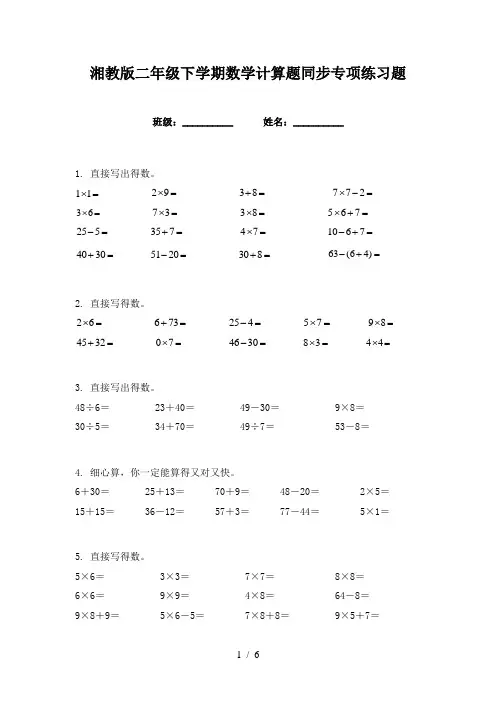 湘教版二年级下学期数学计算题同步专项练习题

班级：__________ 姓名：__________

1. 直接写出得数。

$1\times1=$ $2\times9=$ $3+8=$ $7\times7-2=$

$3\times6=$ $7\times3=$ $3\times8=$ $5\times6+7=$

$25-5=$ $35+7=$ $4\times7=$ $10-6+7=$

$40+30=$ $51-20=$ $30+8=$ $63-(6+4)=$

2. 直接写得数。

$2\times6=$ $6+73=$ $25-4=$ $5\times7=$ $9\times8=$

$45+32=$ $0\times7=$ $46-30=$ $8\times3=$ $4\times4=$

3. 直接写出得数。

$48\div6=$ $23+40=$ $49-30=$ $9\times8=$

$30\div5=$ $34+70=$ $49\div7=$ $53-8=$

4. 细心算，你一定能算得又对又快。

$6+30=$ $25+13=$ $70+9=$ $48-20=$ $2\times5=$

$15+15=$ $36-12=$ $57+3=$ $77-44=$ $5\times1=$

5. 直接写得数。

$5\times6=$ $3\times3=$ $7\times7=$ $8\times8=$

$6\times6=$ $9\times9=$ $4\times8=$ $64-8=$

$9\times8+9=$ $5\times6-5=$ $7\times8+8=$ $9\times5+7=$

1 / 6